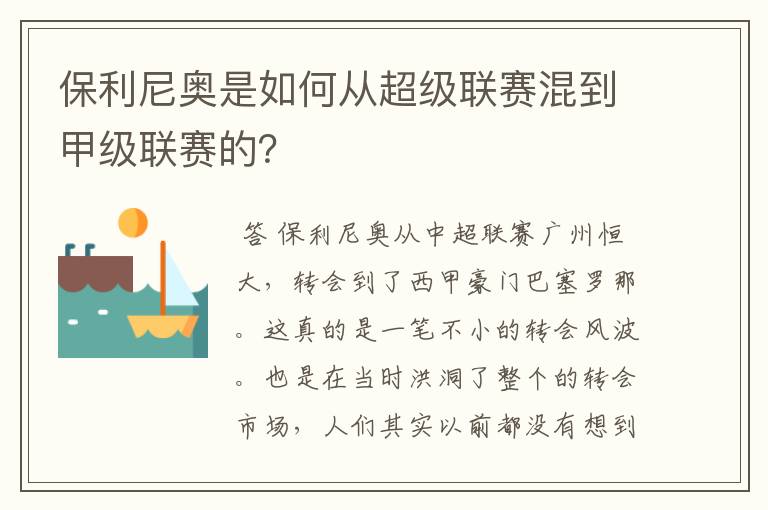 保利尼奥是如何从超级联赛混到甲级联赛的?

答 保利尼奥从中超联赛广州恒大，转会到了西甲豪门巴塞罗那。这真的是一笔不小的转会风波。也是在当时洪洞了整个的转会市场，人们其实以前都没有想到